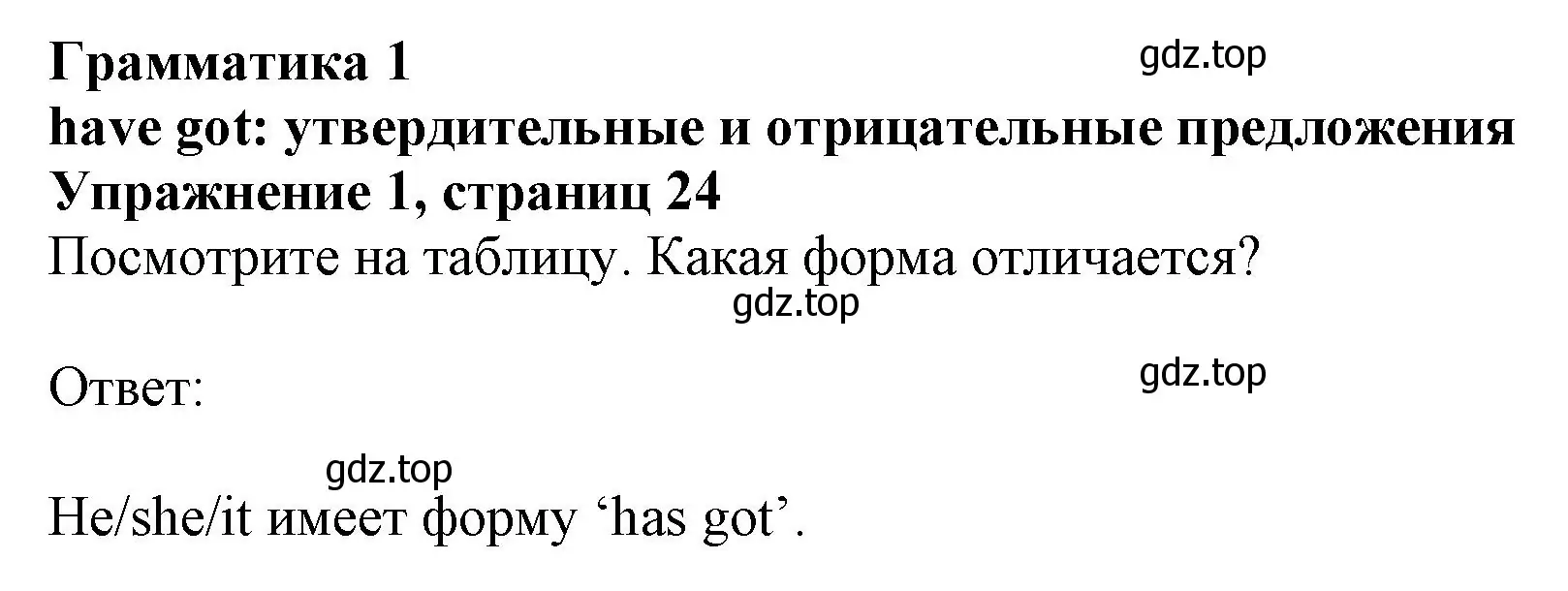 Грамматика 1
gdz.top
have got: утвердительные и отрицательные предложения
Упражнение 1, страниц 24
Посмотрите на таблицу. Какая форма отличается?
gdz.top

Ответ:
gdz.top

gdz.top
He/she/it имеет форму ‘has got’.